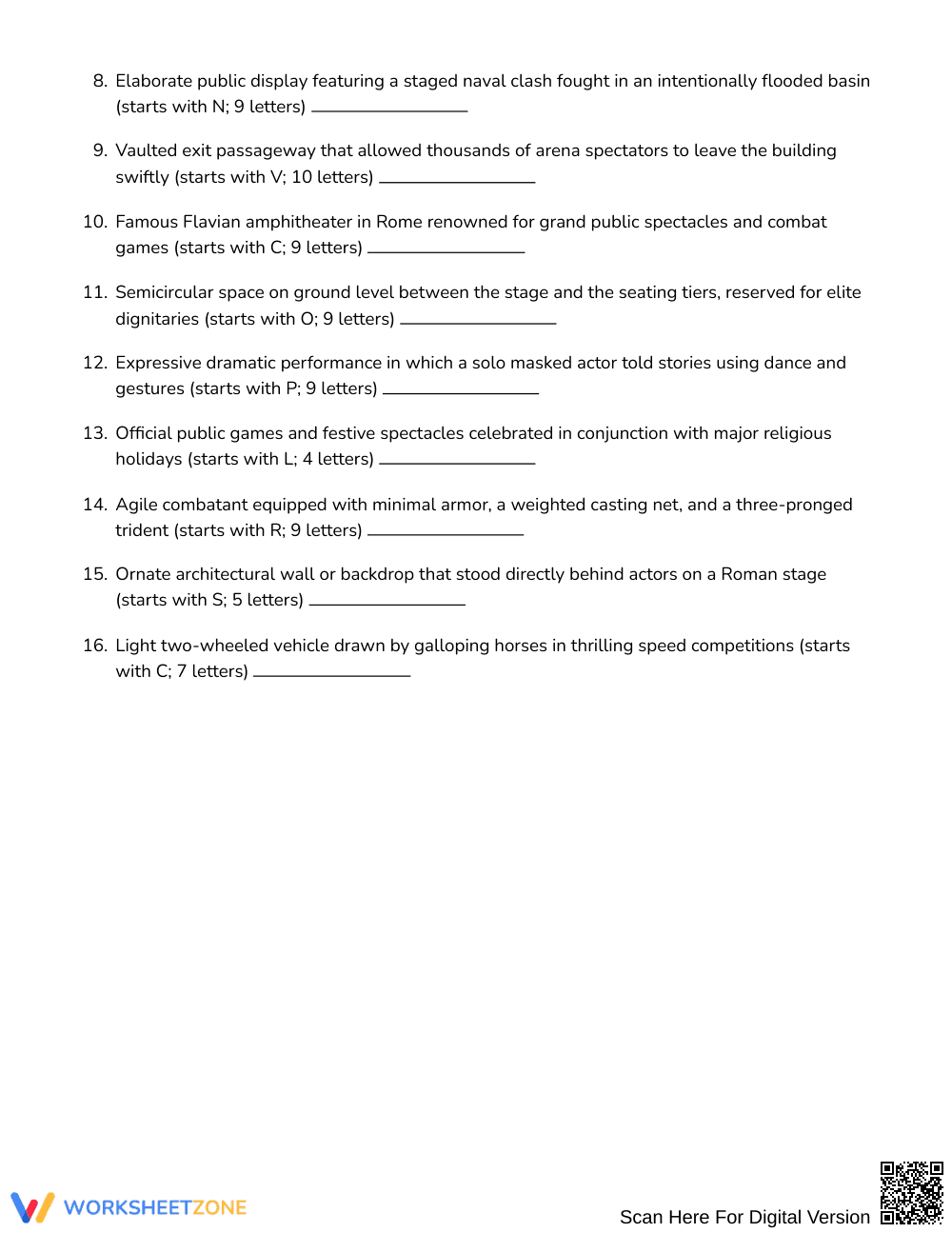 8. Elaborate public display featuring a staged naval clash fought in an intentionally flooded basin (starts with N; 9 letters) ____

9. Vaulted exit passageway that allowed thousands of arena spectators to leave the building swiftly (starts with V; 10 letters) ____

10. Famous Flavian amphitheater in Rome renowned for grand public spectacles and combat games (starts with C; 9 letters) ____

11. Semicircular space on ground level between the stage and the seating tiers, reserved for elite dignitaries (starts with O; 9 letters) ____

12. Expressive dramatic performance in which a solo masked actor told stories using dance and gestures (starts with P; 9 letters) ____

13. Official public games and festive spectacles celebrated in conjunction with major religious holidays (starts with L; 4 letters) ____

14. Agile combatant equipped with minimal armor, a weighted casting net, and a three-pronged trident (starts with R; 9 letters) ____

15. Ornate architectural wall or backdrop that stood directly behind actors on a Roman stage (starts with S; 5 letters) ____

16. Light two-wheeled vehicle drawn by galloping horses in thrilling speed competitions (starts with C; 7 letters) ____

WORKSHEETZONE

Scan Here For Digital Version